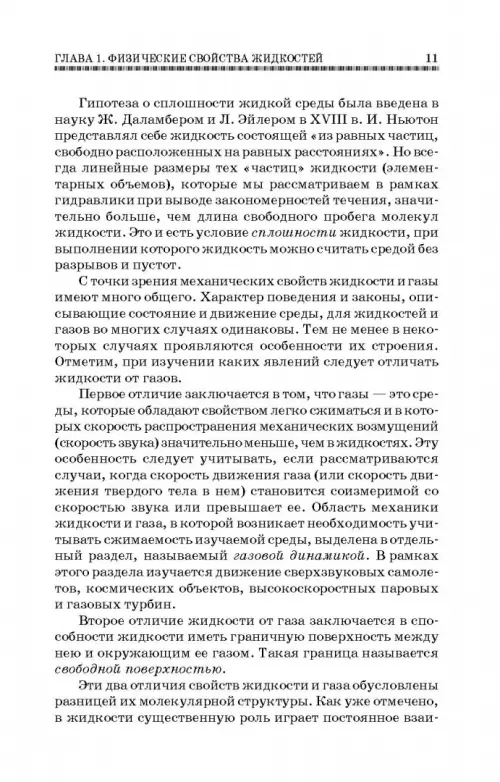 ГЛАВА 1. ФИЗИЧЕСКИЕ СВОЙСТВА ЖИДКОСТЕЙ 11

Гипотеза о сплошности жидкой среды была введена в науку Ж. Даламбером и Л. Эйлером в XVIII в. И. Ньютон представлял себе жидкость состоящей «из равных частиц, свободно расположенных на равных расстояниях». Но всегда линейные размеры тех «частиц» жидкости (элементарных объемов), которые мы рассматриваем в рамках гидравлики при выводе закономерностей течения, значительно больше, чем длина свободного пробега молекул жидкости. Это и есть условие сплошности жидкости, при выполнении которого жидкость можно считать средой без разрывов и пустот.

С точки зрения механических свойств жидкости и газы имеют много общего. Характер поведения и законы, описывающие состояние и движение среды, для жидкостей и газов во многих случаях одинаковы. Тем не менее в некоторых случаях проявляются особенности их строения. Отметим, при изучении каких явлений следует отличать жидкости от газов.

Первое отличие заключается в том, что газы — это среды, которые обладают свойством легко сжиматься и в которых скорость распространения механических возмущений (скорость звука) значительно меньше, чем в жидкостях. Эту особенность следует учитывать, если рассматриваются случаи, когда скорость движения газа (или скорость движения твердого тела в нем) становится соизмеримой со скоростью звука или превышает ее. Область механики жидкости и газа, в которой возникает необходимость учитывать сжимаемость изучаемой среды, выделена в отдельный раздел, называемый газовой динамикой. В рамках этого раздела изучается движение сверхзвуковых самолетов, космических объектов, высокоскоростных паровых и газовых турбин.

Второе отличие жидкости от газа заключается в способности жидкости иметь граничную поверхность между нею и окружающим ее газом. Такая граница называется свободной поверхностью.

Эти два отличия свойств жидкости и газа обусловлены разницей их молекулярной структуры. Как уже отмечено, в жидкости существенную роль играет постоянное взаи-